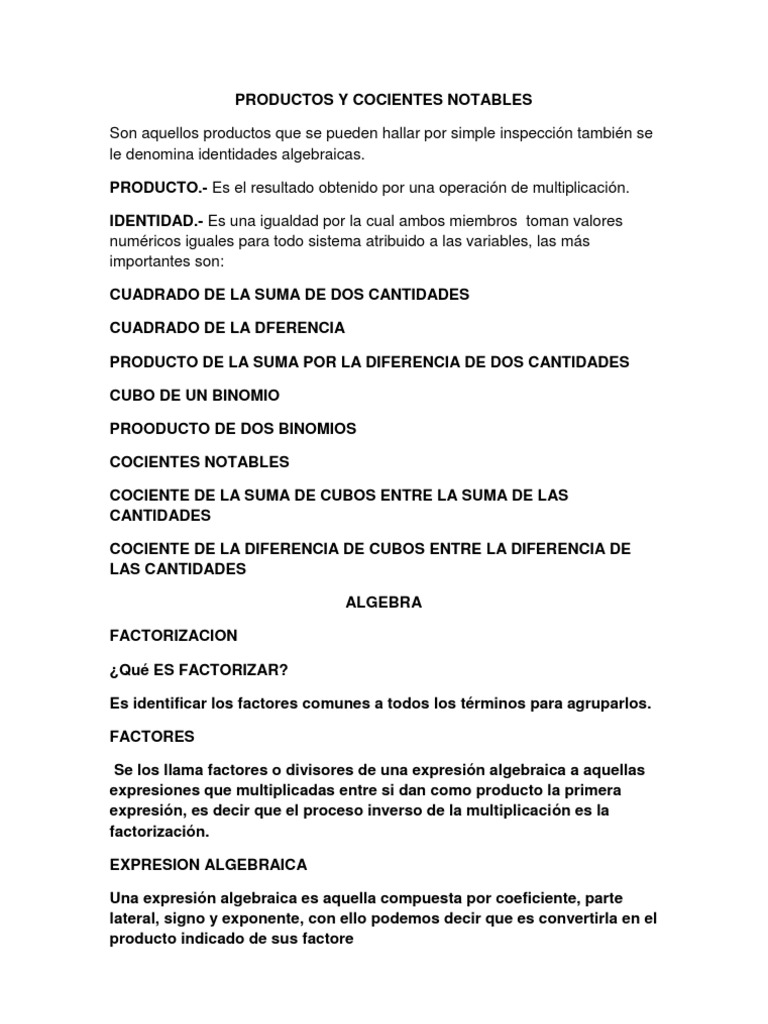 PRODUCTOS Y COCIENTES NOTABLES

Son aquellos productos que se pueden hallar por simple inspección también se le denomina identidades algebraicas.

PRODUCTO.- Es el resultado obtenido por una operación de multiplicación.

IDENTIDAD.- Es una igualdad por la cual ambos miembros toman valores numéricos iguales para todo sistema atribuido a las variables, las más importantes son:

CUADRADO DE LA SUMA DE DOS CANTIDADES

CUADRADO DE LA DFERENCIA

PRODUCTO DE LA SUMA POR LA DIFERENCIA DE DOS CANTIDADES

CUBO DE UN BINOMIO

PROODUCTO DE DOS BINOMIOS

COCIENTES NOTABLES

COCIENTE DE LA SUMA DE CUBOS ENTRE LA SUMA DE LAS CANTIDADES

COCIENTE DE LA DIFERENCIA DE CUBOS ENTRE LA DIFERENCIA DE LAS CANTIDADES

ALGEBRA

FACTORIZACION

¿Qué ES FACTORIZAR?

Es identificar los factores comunes a todos los términos para agruparlos.

FACTORES

Se los llama factores o divisores de una expresión algebraica a aquellas expresiones que multiplicadas entre si dan como producto la primera expresión, es decir que el proceso inverso de la multiplicación es la factorización.

EXPRESION ALGEBRAICA

Una expresión algebraica es aquella compuesta por coeficiente, parte lateral, signo y exponente, con ello podemos decir que es convertirla en el producto indicado de sus factore